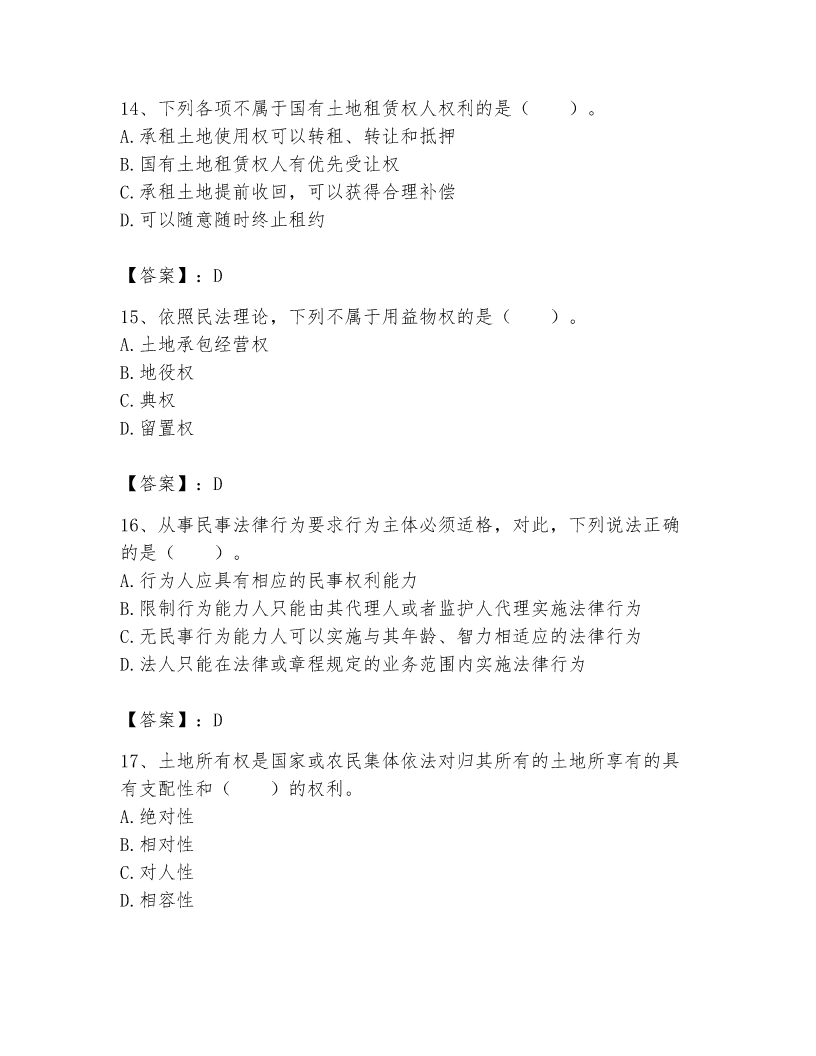 14、下列各项不属于国有土地租赁权人权利的是（　　）。
A.承租土地使用权可以转租、转让和抵押
B.国有土地租赁权人有优先受让权
C.承租土地提前收回，可以获得合理补偿
D.可以随意随时终止租约

【答案】：D

15、依照民法理论，下列不属于用益物权的是（　　）。
A.土地承包经营权
B.地役权
C.典权
D.留置权

【答案】：D

16、从事民事法律行为要求行为主体必须适格，对此，下列说法正确的是（　　）。
A.行为人应具有相应的民事权利能力
B.限制行为能力人只能由其代理人或者监护人代理实施法律行为
C.无民事行为能力人可以实施与其年龄、智力相适应的法律行为
D.法人只能在法律或章程规定的业务范围内实施法律行为

【答案】：D

17、土地所有权是国家或农民集体依法对归其所有的土地所享有的具有支配性和（　　）的权利。
A.绝对性
B.相对性
C.对人性
D.相容性